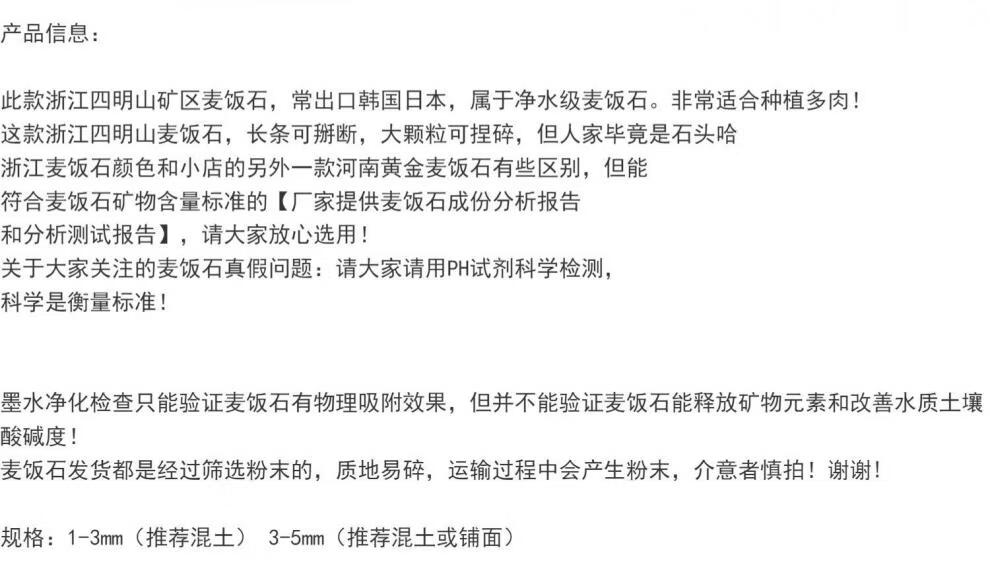 产品信息：

此款浙江四明山矿区麦饭石，常出口韩国日本，属于净水级麦饭石。非常适合种植多肉！
这款浙江四明山麦饭石，长条可掰断，大颗粒可捏碎，但人家毕竟是石头哈
浙江麦饭石颜色和小店的另外一款河南黄金麦饭石有些区别，但能
符合麦饭石矿物含量标准的【厂家提供麦饭石成份分析报告
和分析测试报告】，请大家放心选用！
关于大家关注的麦饭石真假问题：请大家请用PH试剂科学检测，
科学是衡量标准！

墨水净化检查只能验证麦饭石有物理吸附效果，但并不能验证麦饭石能释放矿物元素和改善水质土壤酸碱度！
麦饭石发货都是经过筛选粉末的，质地易碎，运输过程中会产生粉末，介意者慎拍！谢谢！

规格：1-3mm（推荐混土） 3-5mm（推荐混土或铺面）